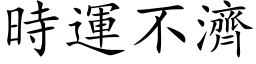 時運不濟